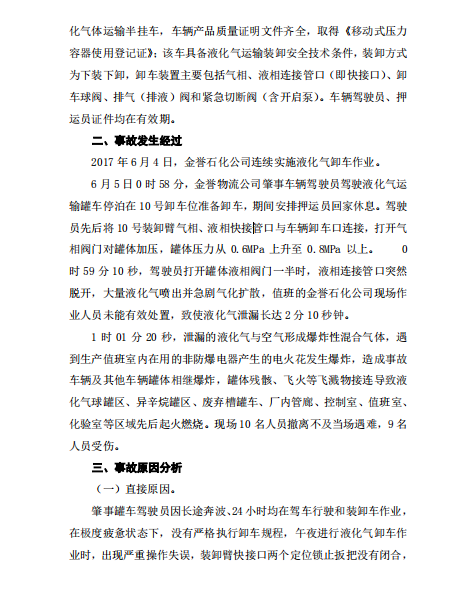 化气体运输半挂车，车辆产品质量证明文件齐全，取得《移动式压力容器使用登记证》；该车具备液化气运输装卸安全技术条件，装卸方式为下装下卸，卸车装置主要包括气相、液相连接管口（即快接口）、卸车球阀、排气（排液）阀和紧急切断阀（含开启泵）。车辆驾驶员、押运员证件均在有效期。

二、事故发生经过

2017 年 6 月 4 日，金誉石化公司连续实施液化气卸车作业。

6 月 5 日 0 时 58 分，金誉物流公司肇事车辆驾驶员驾驶液化气运输罐车停泊在 10 号卸车位准备卸车，期间安排押运员回家休息。驾驶员先后将 10 号装卸臂气相、液相快接管口与车辆卸车口连接，打开气相阀门对罐体加压，罐体压力从 0.6MPa 上升至 0.8MPa 以上。 0 时 59 分 10 秒，驾驶员打开罐体液相阀门一半时，液相连接管口突然脱开，大量液化气喷出并急剧气化扩散，值班的金誉石化公司现场作业人员未能有效处置，致使液化气泄漏长达 2 分 10 秒钟。

1 时 01 分 20 秒，泄漏的液化气与空气形成爆炸性混合气体，遇到生产值班室内在用的非防爆电器产生的电火花发生爆炸，造成事故车辆及其他车辆罐体相继爆炸，罐体残骸、飞火等飞溅物接连导致液化气球罐区、异辛烷罐区、废弃槽罐车、厂内管廊、控制室、值班室、化验室等区域先后起火燃烧。现场 10 名人员撤离不及当场遇难，9 名人员受伤。

三、事故原因分析

（一）直接原因。

肇事罐车驾驶员因长途奔波、24 小时均在驾车行驶和装卸车作业，在极度疲惫状态下，没有严格执行卸车规程，午夜进行液化气卸车作业时，出现严重操作失误，装卸臂快接口两个定位锁止扳把没有闭合，